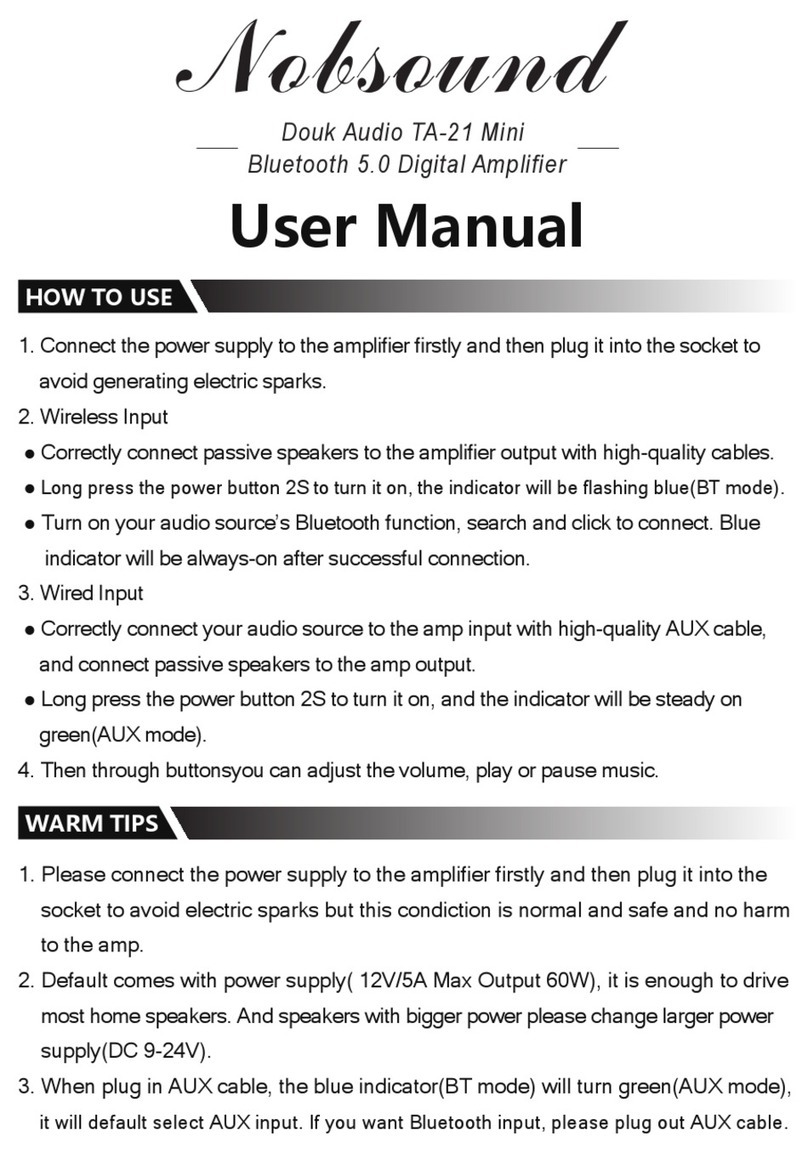 Nobsound

Douk Audio TA-21 Mini
Bluetooth 5.0 Digital Amplifier

User Manual

HOW TO USE

1. Connect the power supply to the amplifier firstly and then plug it into the socket to avoid generating electric sparks.
2. Wireless Input
● Correctly connect passive speakers to the amplifier output with high-quality cables.
● Long press the power button 2S to turn it on, the indicator will be flashing blue(BT mode).
● Turn on your audio source's Bluetooth function, search and click to connect. Blue indicator will be always-on after successful connection.
3. Wired Input
● Correctly connect your audio source to the amp input with high-quality AUX cable, and connect passive speakers to the amp output.
● Long press the power button 2S to turn it on, and the indicator will be steady on green(AUX mode).
4. Then through buttonsyou can adjust the volume, play or pause music.

WARM TIPS

1. Please connect the power supply to the amplifier firstly and then plug it into the socket to avoid electric sparks but this condiction is normal and safe and no harm to the amp.
2. Default comes with power supply( 12V/5A Max Output 60W), it is enough to drive most home speakers. And speakers with bigger power please change larger power supply(DC 9-24V).
3. When plug in AUX cable, the blue indicator(BT mode) will turn green(AUX mode), it will default select AUX input. If you want Bluetooth input, please plug out AUX cable.